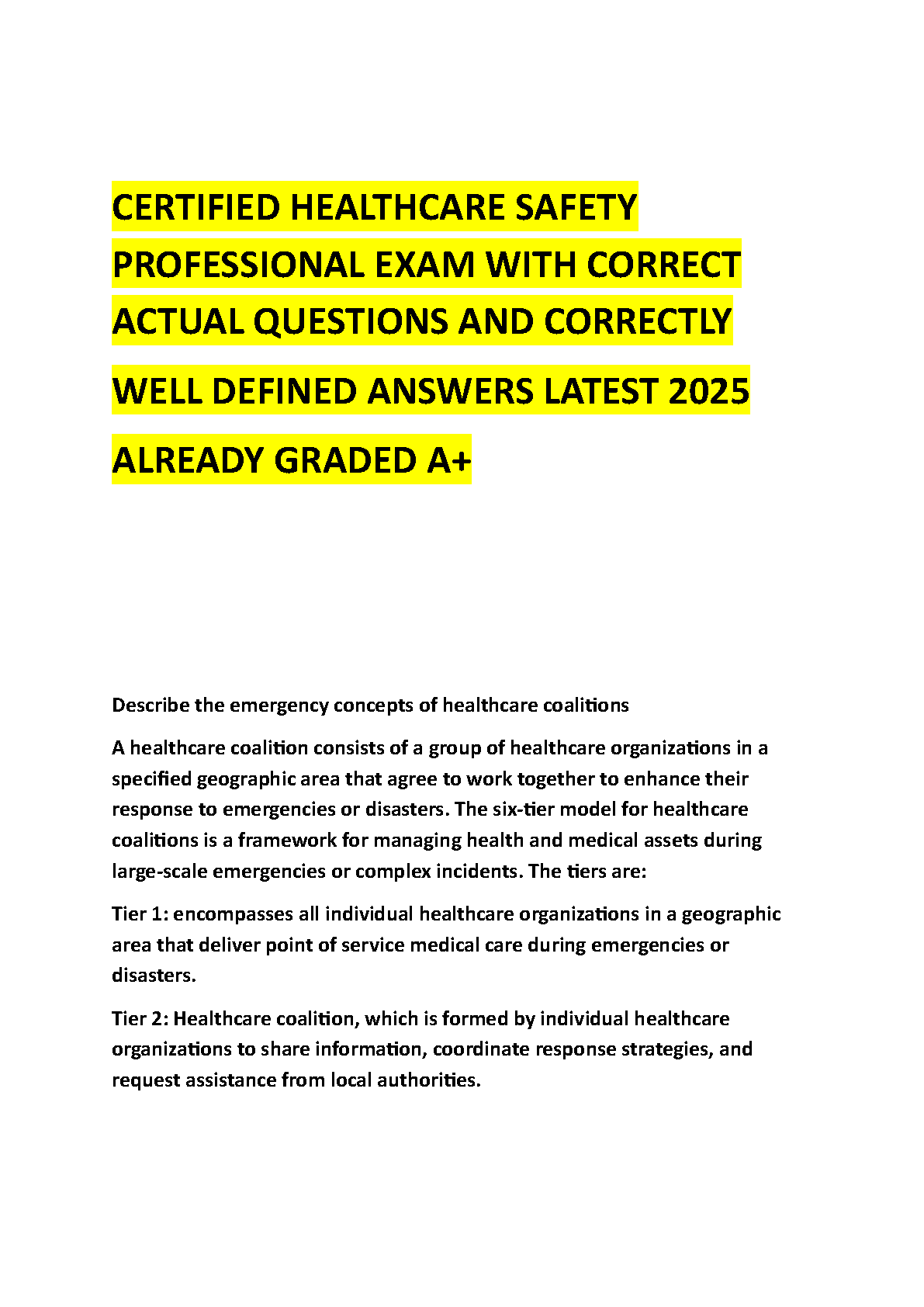 CERTIFIED HEALTHCARE SAFETY PROFESSIONAL EXAM WITH CORRECT ACTUAL QUESTIONS AND CORRECTLY WELL DEFINED ANSWERS LATEST 2025 ALREADY GRADED A+

Describe the emergency concepts of healthcare coalitions

A healthcare coalition consists of a group of healthcare organizations in a specified geographic area that agree to work together to enhance their response to emergencies or disasters. The six-tier model for healthcare coalitions is a framework for managing health and medical assets during large-scale emergencies or complex incidents. The tiers are:

Tier 1: encompasses all individual healthcare organizations in a geographic area that deliver point of service medical care during emergencies or disasters.

Tier 2: Healthcare coalition, which is formed by individual healthcare organizations to share information, coordinate response strategies, and request assistance from local authorities.